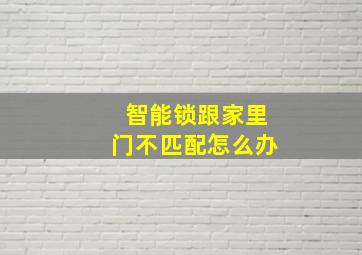 智能锁跟家里
门不匹配怎么办